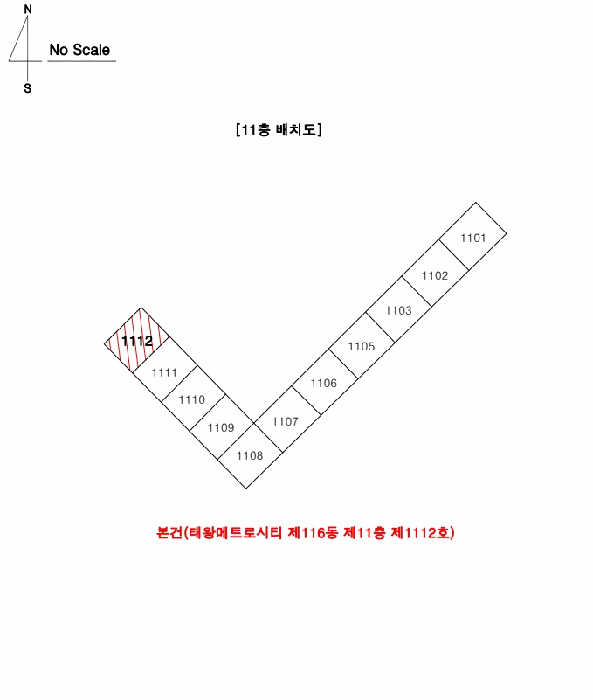 N

S

No Scale

[11층 배치도]

1101

1102

1103

1105

1106

1107

1108

1109

1110

1111

1112

본건(태왕메트로시티 제116동 제11층 제1112호)